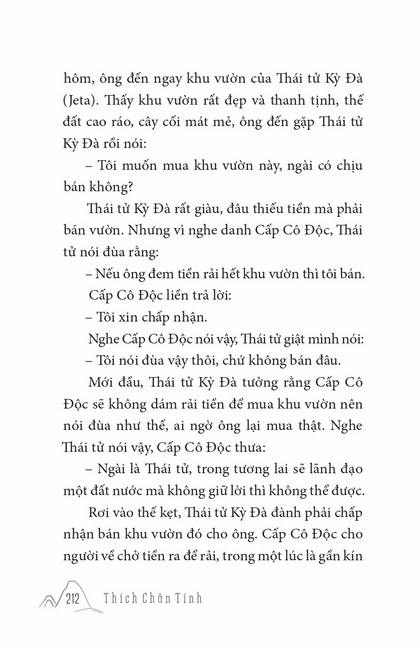 hôm, ông đến ngay khu vườn của Thái tử Kỳ Đà (Jeta). Thấy khu vườn rất đẹp và thanh tịnh, thế đất cao ráo, cây cối mát mẻ, ông đến gặp Thái tử Kỳ Đà rồi nói:

– Tôi muốn mua khu vườn này, ngài có chịu bán không?

Thái tử Kỳ Đà rất giàu, đâu thiếu tiền mà phải bán vườn. Nhưng vì nghe danh Cấp Cô Độc, Thái tử nói đùa rằng:

– Nếu ông đem tiền rải hết khu vườn thì tôi bán.

Cấp Cô Độc liền trả lời:

– Tôi xin chấp nhận.

Nghe Cấp Cô Độc nói vậy, Thái tử giật mình nói:

– Tôi nói đùa vậy thôi, chứ không bán đâu.

Mới đầu, Thái tử Kỳ Đà tưởng rằng Cấp Cô Độc sẽ không dám rải tiền để mua khu vườn nên nói đùa như thế, ai ngờ ông lại mua thật. Nghe Thái tử nói vậy, Cấp Cô Độc thưa:

– Ngài là Thái tử, trong tương lai sẽ lãnh đạo một đất nước mà không giữ lời thì không thể được.

Rơi vào thế kẹt, Thái tử Kỳ Đà đành phải chấp nhận bán khu vườn đó cho ông. Cấp Cô Độc cho người về chở tiền ra để rải, trong một lúc là gần kín

212 Thích Chân Tính